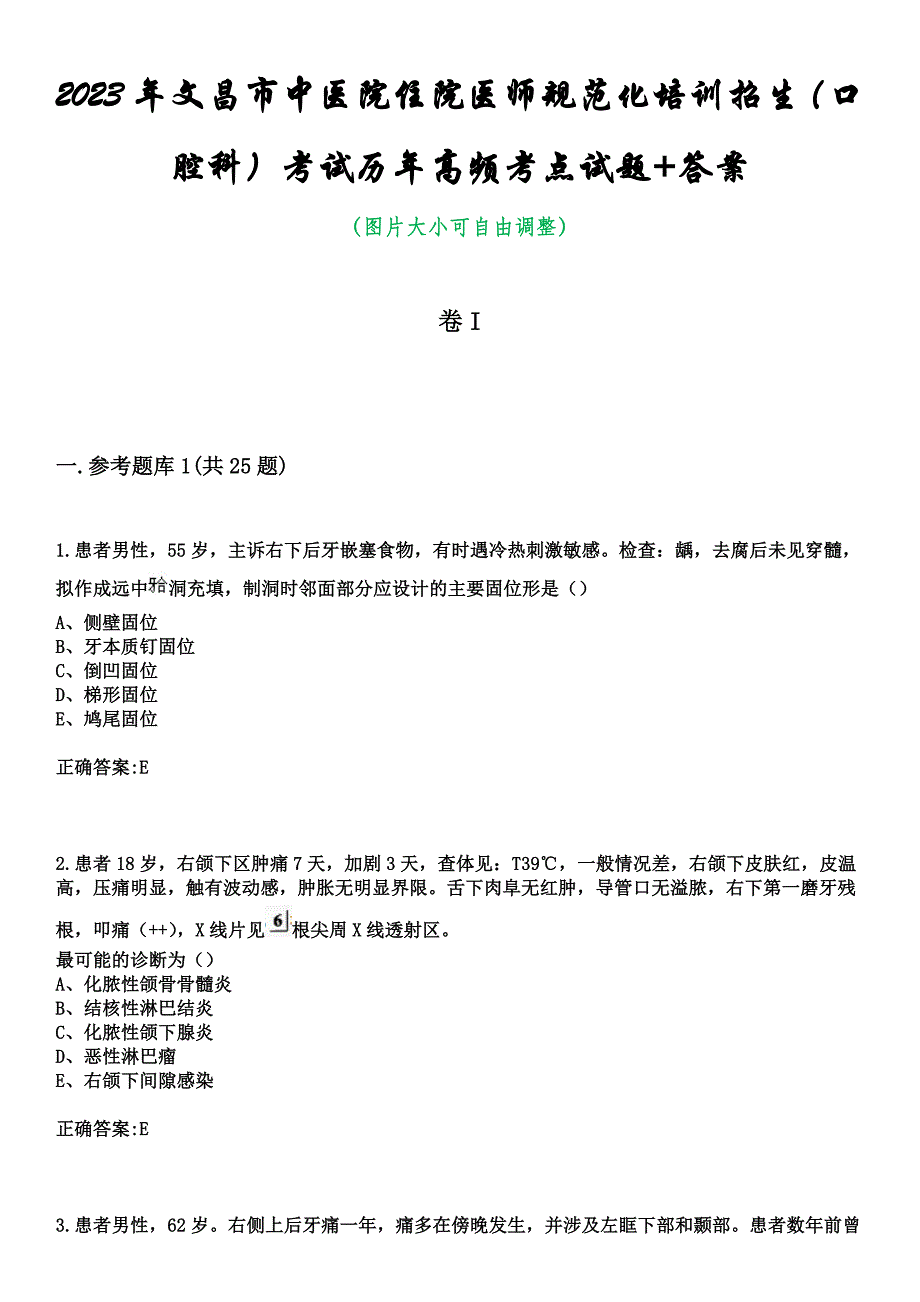 2023年文昌市中医院住院医师规范化培训招生（口腔科）考试历年高频考点试题+答案

（图片大小可自由调整）

卷I

一.参考题库1(共25题)

1.患者男性，55岁，主诉右下后牙嵌塞食物，有时遇冷热刺激敏感。检查：龋，去腐后未见穿髓，拟作成远中𬌗洞充填，制洞时邻面部分应设计的主要固位形是（）
A、侧壁固位
B、牙本质钉固位
C、倒凹固位
D、梯形固位
E、鸠尾固位

正确答案:E

2.患者18岁，右颌下区肿痛7天，加剧3天，查体见：T39℃，一般情况差，右颌下皮肤红，皮温高，压痛明显，触有波动感，肿胀无明显界限。舌下肉阜无红肿，导管口无溢脓，右下第一磨牙残根，叩痛（++），X线片见6根尖周X线透射区。
最可能的诊断为（）
A、化脓性颌骨骨髓炎
B、结核性淋巴结炎
C、化脓性颌下腺炎
D、恶性淋巴瘤
E、右颌下间隙感染

正确答案:E

3.患者男性，62岁。右侧上后牙痛一年，痛多在傍晚发生，并涉及左眶下部和颞部。患者数年前曾